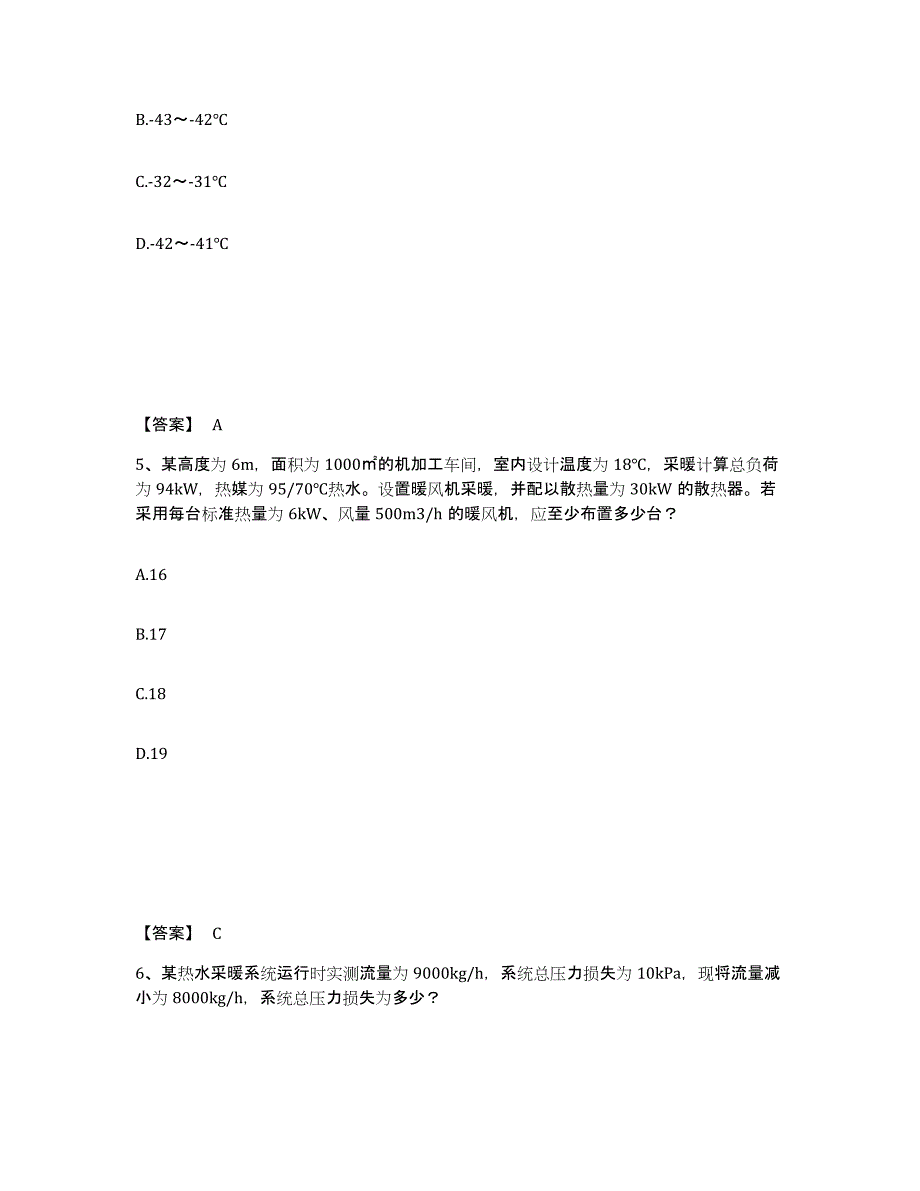 B.-43～-42℃

C.-32～-31℃

D.-42～-41℃

【答案】 A

5、某高度为 6m，面积为 1000㎡的机加工车间，室内设计温度为 18℃，采暖计算总负荷为 94kW，热媒为 95/70℃热水。设置暖风机采暖，并配以散热量为 30kW 的散热器。若采用每台标准热量为 6kW、风量 500m3/h 的暖风机，应至少布置多少台？

A.16

B.17

C.18

D.19

【答案】 C

6、某热水采暖系统运行时实测流量为 9000kg/h，系统总压力损失为 10kPa，现将流量减小为 8000kg/h，系统总压力损失为多少？